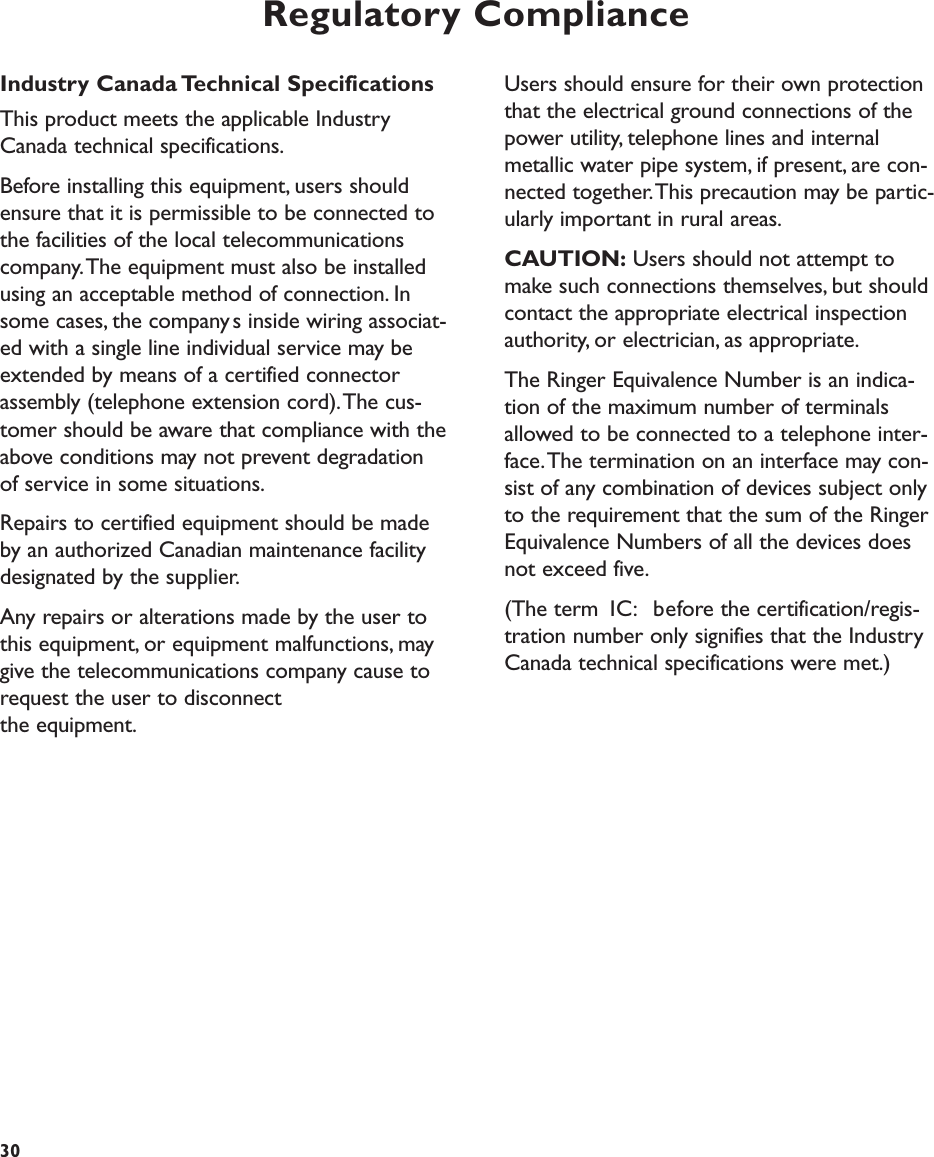 Regulatory Compliance

Industry Canada Technical Specifications

This product meets the applicable Industry Canada technical specifications.

Before installing this equipment, users should ensure that it is permissible to be connected to the facilities of the local telecommunications company. The equipment must also be installed using an acceptable method of connection. In some cases, the company s inside wiring associated with a single line individual service may be extended by means of a certified connector assembly (telephone extension cord). The customer should be aware that compliance with the above conditions may not prevent degradation of service in some situations.

Repairs to certified equipment should be made by an authorized Canadian maintenance facility designated by the supplier.

Any repairs or alterations made by the user to this equipment, or equipment malfunctions, may give the telecommunications company cause to request the user to disconnect the equipment.

Users should ensure for their own protection that the electrical ground connections of the power utility, telephone lines and internal metallic water pipe system, if present, are connected together. This precaution may be particularly important in rural areas.

CAUTION: Users should not attempt to make such connections themselves, but should contact the appropriate electrical inspection authority, or electrician, as appropriate.

The Ringer Equivalence Number is an indication of the maximum number of terminals allowed to be connected to a telephone interface. The termination on an interface may consist of any combination of devices subject only to the requirement that the sum of the Ringer Equivalence Numbers of all the devices does not exceed five.

(The term IC: before the certification/registration number only signifies that the Industry Canada technical specifications were met.)

30